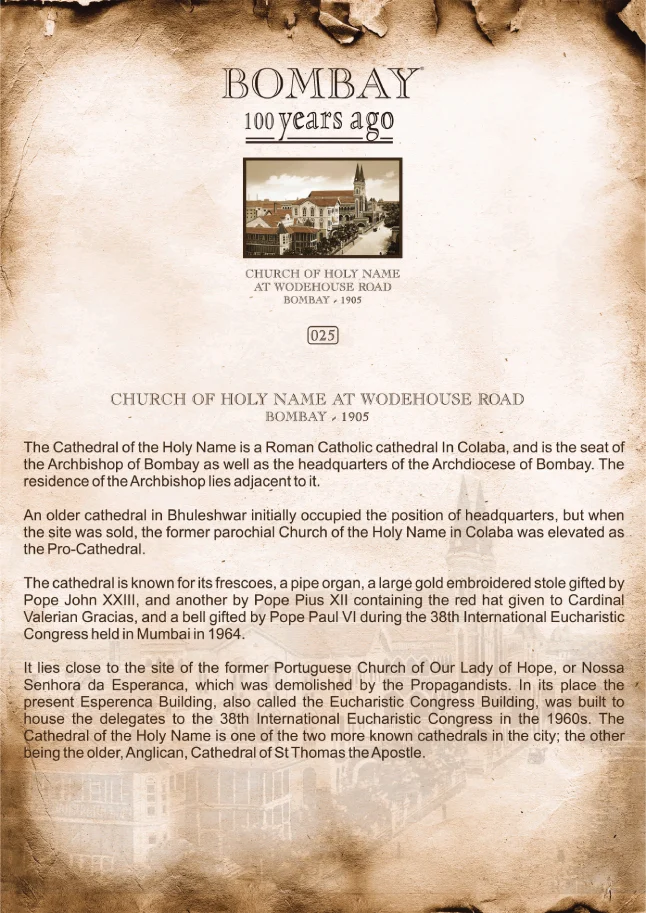 BOMBAY
100 years ago

CHURCH OF HOLY NAME
AT WODEHOUSE ROAD
BOMBAY - 1905

025

CHURCH OF HOLY NAME AT WODEHOUSE ROAD
BOMBAY - 1905

The Cathedral of the Holy Name is a Roman Catholic cathedral In Colaba, and is the seat of the Archbishop of Bombay as well as the headquarters of the Archdiocese of Bombay. The residence of the Archbishop lies adjacent to it.

An older cathedral in Bhuleshwar initially occupied the position of headquarters, but when the site was sold, the former parochial Church of the Holy Name in Colaba was elevated as the Pro-Cathedral.

The cathedral is known for its frescoes, a pipe organ, a large gold embroidered stole gifted by Pope John XXIII, and another by Pope Pius XII containing the red hat given to Cardinal Valerian Gracias, and a bell gifted by Pope Paul VI during the 38th International Eucharistic Congress held in Mumbai in 1964.

It lies close to the site of the former Portuguese Church of Our Lady of Hope, or Nossa Senhora da Esperanca, which was demolished by the Propagandists. In its place the present Esperenca Building, also called the Eucharistic Congress Building, was built to house the delegates to the 38th International Eucharistic Congress in the 1960s. The Cathedral of the Holy Name is one of the two more known cathedrals in the city; the other being the older, Anglican, Cathedral of St Thomas the Apostle.